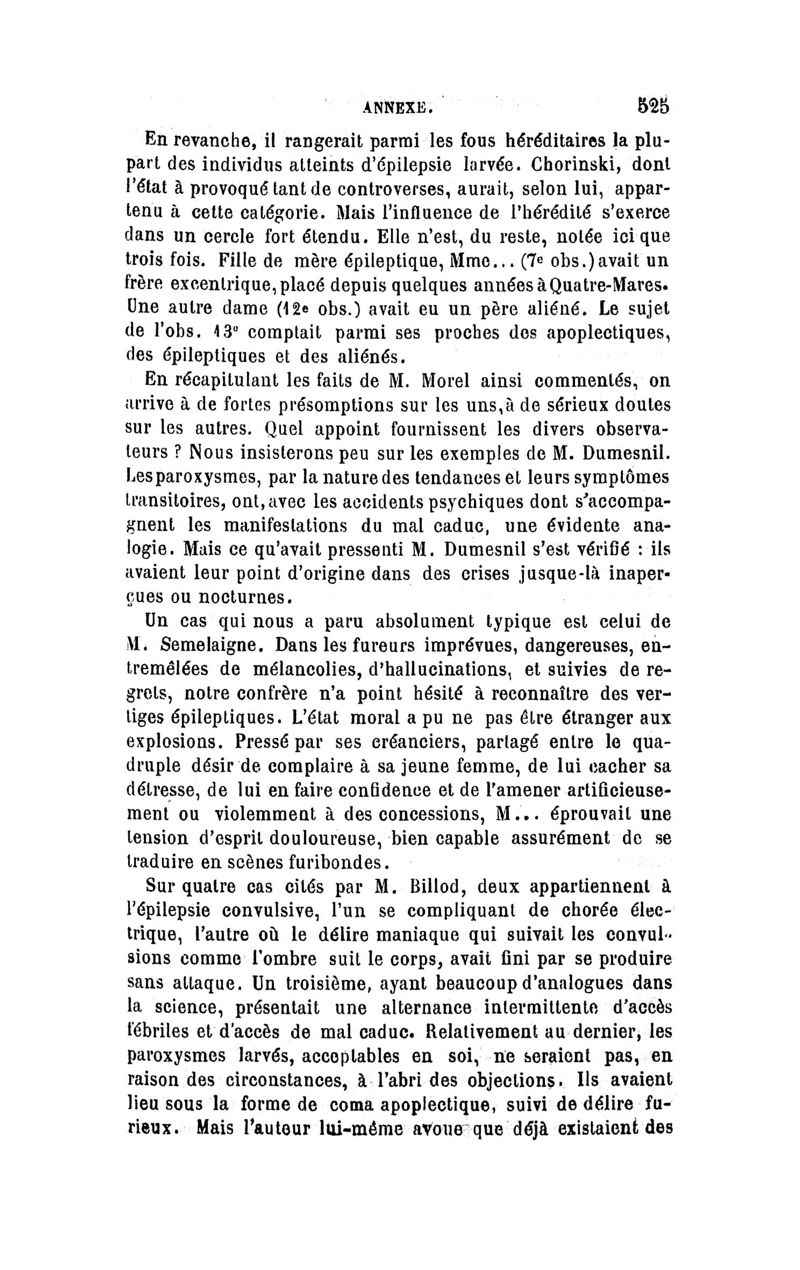 ANNEXE. 525

En revanche, il rangerait parmi les fous héréditaires la plupart des individus atteints d'épilepsie larvée. Chorinski, dont l'état à provoqué tant de controverses, aurait, selon lui, appartenu à cette catégorie. Mais l'influence de l'hérédité s'exerce dans un cercle fort étendu. Elle n'est, du reste, notée ici que trois fois. Fille de mère épileptique, Mme... (7e obs.) avait un frère excentrique, placé depuis quelques années à Quatre-Mares. Une autre dame (12e obs.) avait eu un père aliéné. Le sujet de l'obs. 13e comptait parmi ses proches des apoplectiques, des épileptiques et des aliénés.

En récapitulant les faits de M. Morel ainsi commentés, on arrive à de fortes présomptions sur les uns, à de sérieux doutes sur les autres. Quel appoint fournissent les divers observateurs ? Nous insisterons peu sur les exemples de M. Dumesnil. Les paroxysmes, par la nature des tendances et leurs symptômes transitoires, ont, avec les accidents psychiques dont s'accompagnent les manifestations du mal caduc, une évidente analogie. Mais ce qu'avait pressenti M. Dumesnil s'est vérifié : ils avaient leur point d'origine dans des crises jusque-là inaperçues ou nocturnes.

Un cas qui nous a paru absolument typique est celui de M. Semelaigne. Dans les fureurs imprévues, dangereuses, entremêlées de mélancolies, d'hallucinations, et suivies de regrets, notre confrère n'a point hésité à reconnaître des vertiges épileptiques. L'état moral a pu ne pas être étranger aux explosions. Pressé par ses créanciers, partagé entre le quadruple désir de complaire à sa jeune femme, de lui cacher sa détresse, de lui en faire confidence et de l'amener artificieusement ou violemment à des concessions, M... éprouvait une tension d'esprit douloureuse, bien capable assurément de se traduire en scènes furibondes.

Sur quatre cas cités par M. Billod, deux appartiennent à l'épilepsie convulsive, l'un se compliquant de chorée électrique, l'autre où le délire maniaque qui suivait les convulsions comme l'ombre suit le corps, avait fini par se produire sans attaque. Un troisième, ayant beaucoup d'analogues dans la science, présentait une alternance intermittente d'accès fébriles et d'accès de mal caduc. Relativement au dernier, les paroxysmes larvés, acceptables en soi, ne seraient pas, en raison des circonstances, à l'abri des objections. Ils avaient lieu sous la forme de coma apoplectique, suivi de délire furieux. Mais l'auteur lui-même avoue que déjà existaient des